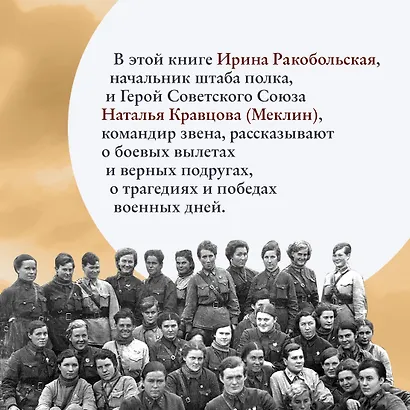 В этой книге Ирина Ракобольская, начальник штаба полка, и Герой Советского Союза Наталья Кравцова (Меклин), командир звена, рассказывают о боевых вылетах и верных подругах, о трагедиях и победах военных дней.